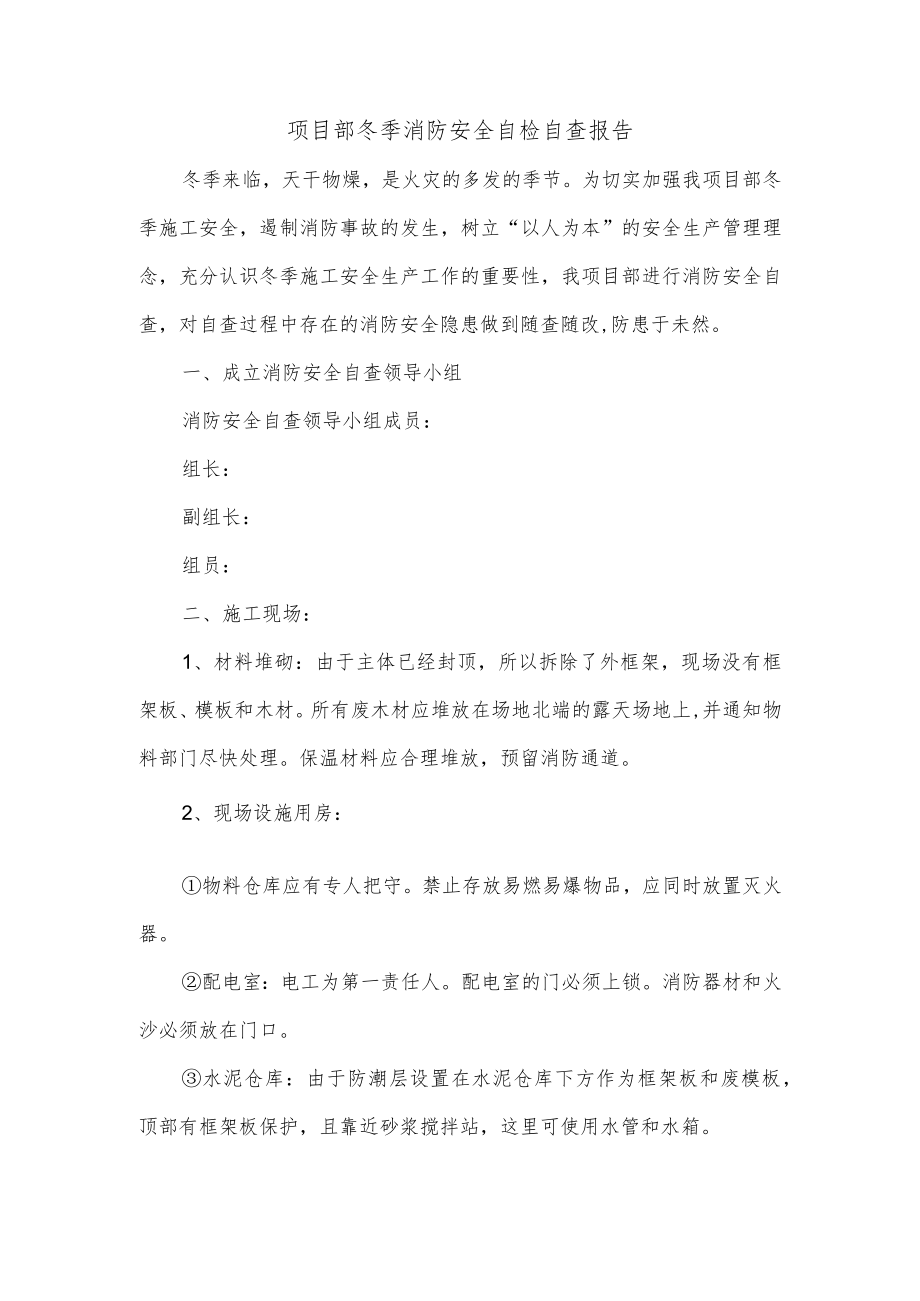 项目部冬季消防安全自检自查报告

冬季来临，天干物燥，是火灾的多发的季节。为切实加强我项目部冬季施工安全，遏制消防事故的发生，树立“以人为本”的安全生产管理理念，充分认识冬季施工安全生产工作的重要性，我项目部进行消防安全自查，对自查过程中存在的消防安全隐患做到随查随改,防患于未然。

一、成立消防安全自查领导小组

消防安全自查领导小组成员：

组长：

副组长：

组员：

二、施工现场：

1、材料堆砌：由于主体已经封顶，所以拆除了外框架，现场没有框架板、模板和木材。所有废木材应堆放在场地北端的露天场地上,并通知物料部门尽快处理。保温材料应合理堆放，预留消防通道。

2、现场设施用房：

①物料仓库应有专人把守。禁止存放易燃易爆物品，应同时放置灭火器。

②配电室：电工为第一责任人。配电室的门必须上锁。消防器材和火沙必须放在门口。

③水泥仓库：由于防潮层设置在水泥仓库下方作为框架板和废模板，顶部有框架板保护，且靠近砂浆搅拌站，这里可使用水管和水箱。